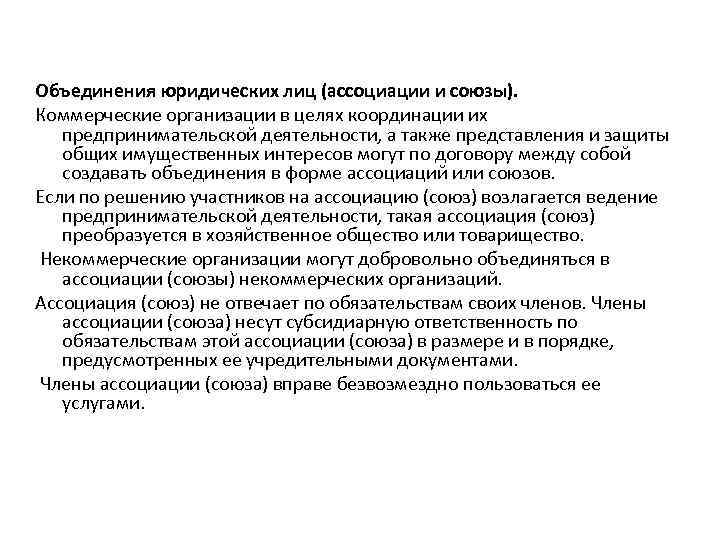 Объединения юридических лиц (ассоциации и союзы).

Коммерческие организации в целях координации их предпринимательской деятельности, а также представления и защиты общих имущественных интересов могут по договору между собой создавать объединения в форме ассоциаций или союзов.

Если по решению участников на ассоциацию (союз) возлагается ведение предпринимательской деятельности, такая ассоциация (союз) преобразуется в хозяйственное общество или товарищество.

Некоммерческие организации могут добровольно объединяться в ассоциации (союзы) некоммерческих организаций.

Ассоциация (союз) не отвечает по обязательствам своих членов. Члены ассоциации (союза) несут субсидиарную ответственность по обязательствам этой ассоциации (союза) в размере и в порядке, предусмотренных ее учредительными документами.

Члены ассоциации (союза) вправе безвозмездно пользоваться ее услугами.